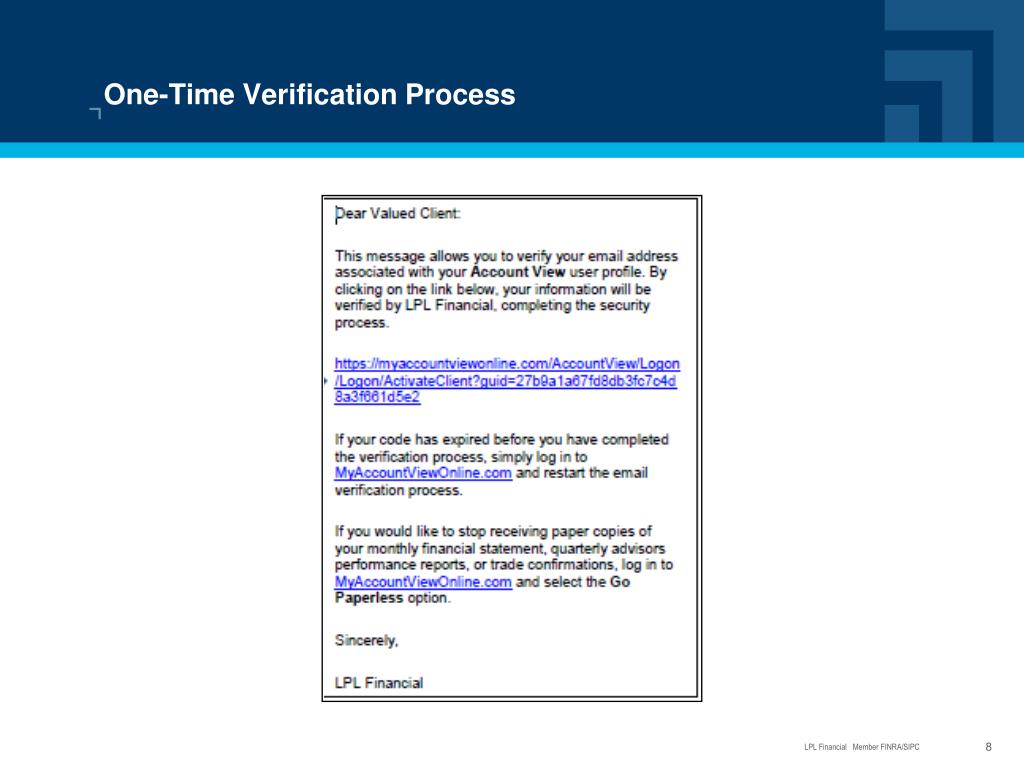 One-Time Verification Process

Dear Valued Client:

This message allows you to verify your email address associated with your Account View user profile. By clicking on the link below, your information will be verified by LPL Financial, completing the security process.

https://myaccountviewonline.com/AccountView/Logon/Logon/ActivateClient?guid=27b9a1a67fd8db3fc7c4d8a3f661d5e2

If your code has expired before you have completed the verification process, simply log in to MyAccountViewOnline.com and restart the email verification process.

If you would like to stop receiving paper copies of your monthly financial statement, quarterly advisors performance reports, or trade confirmations, log in to MyAccountViewOnline.com and select the Go Paperless option.

Sincerely,

LPL Financial

LPL Financial Member FINRA/SIPC

8